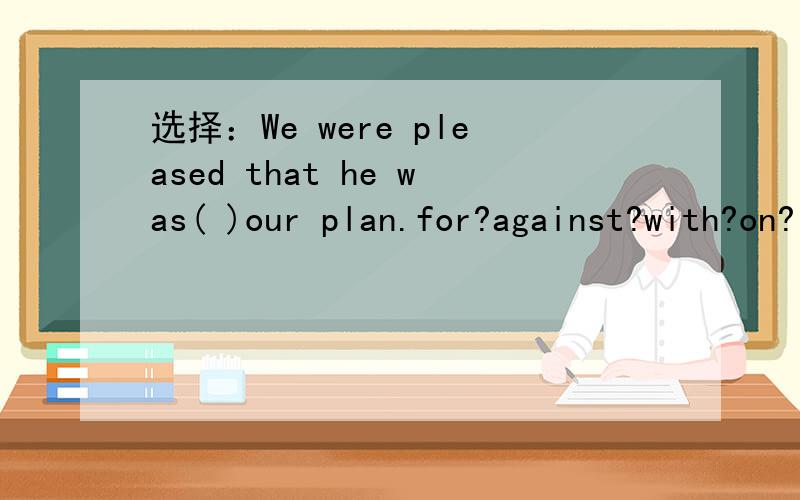 选择：We were pleased that he was( )our plan.for?against?with?on?